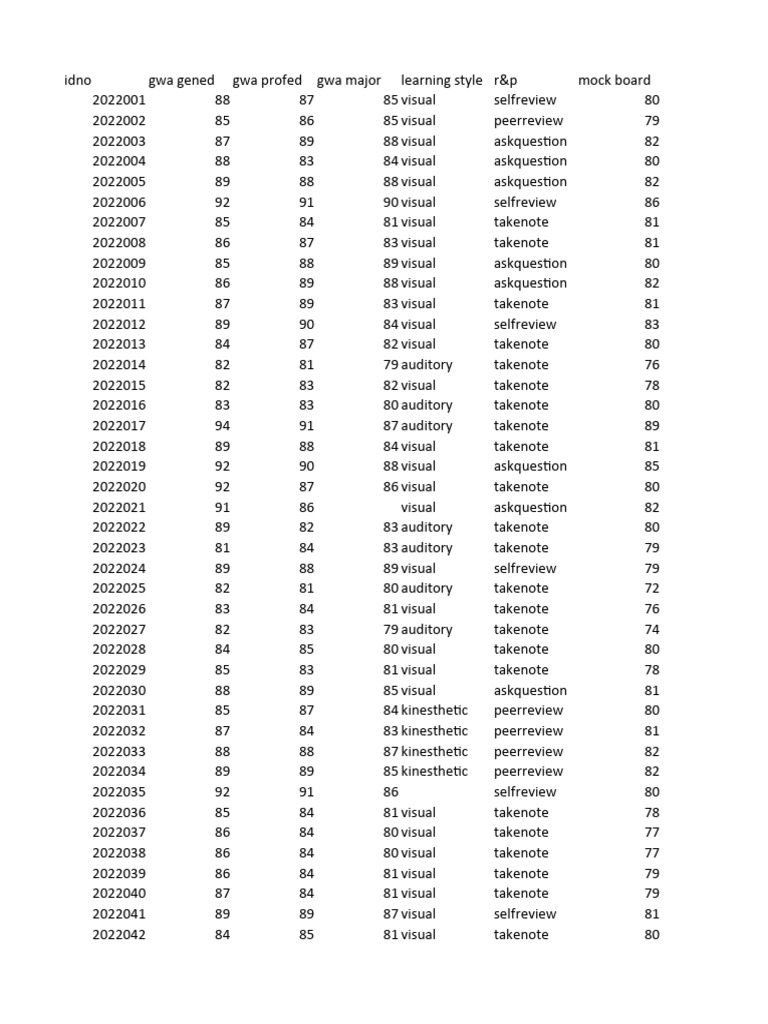 | idno | gwa gened | gwa profed | gwa major | learning style | r&p | mock board |
|---|---|---|---|---|---|---|
| 2022001 | 88 | 87 | 85 | visual | selfreview | 80 |
| 2022002 | 85 | 86 | 85 | visual | peerreview | 79 |
| 2022003 | 87 | 89 | 88 | visual | askquestion | 82 |
| 2022004 | 88 | 83 | 84 | visual | askquestion | 80 |
| 2022005 | 89 | 88 | 88 | visual | askquestion | 82 |
| 2022006 | 92 | 91 | 90 | visual | selfreview | 86 |
| 2022007 | 85 | 84 | 81 | visual | takenote | 81 |
| 2022008 | 86 | 87 | 83 | visual | takenote | 81 |
| 2022009 | 85 | 88 | 89 | visual | askquestion | 80 |
| 2022010 | 86 | 89 | 88 | visual | askquestion | 82 |
| 2022011 | 87 | 89 | 83 | visual | takenote | 81 |
| 2022012 | 89 | 90 | 84 | visual | selfreview | 83 |
| 2022013 | 84 | 87 | 82 | visual | takenote | 80 |
| 2022014 | 82 | 81 | 79 | auditory | takenote | 76 |
| 2022015 | 82 | 83 | 82 | visual | takenote | 78 |
| 2022016 | 83 | 83 | 80 | auditory | takenote | 80 |
| 2022017 | 94 | 91 | 87 | auditory | takenote | 89 |
| 2022018 | 89 | 88 | 84 | visual | takenote | 81 |
| 2022019 | 92 | 90 | 88 | visual | askquestion | 85 |
| 2022020 | 92 | 87 | 86 | visual | takenote | 80 |
| 2022021 | 91 | 86 | | visual | askquestion | 82 |
| 2022022 | 89 | 82 | 83 | auditory | takenote | 80 |
| 2022023 | 81 | 84 | 83 | auditory | takenote | 79 |
| 2022024 | 89 | 88 | 89 | visual | selfreview | 79 |
| 2022025 | 82 | 81 | 80 | auditory | takenote | 72 |
| 2022026 | 83 | 84 | 81 | visual | takenote | 76 |
| 2022027 | 82 | 83 | 79 | auditory | takenote | 74 |
| 2022028 | 84 | 85 | 80 | visual | takenote | 80 |
| 2022029 | 85 | 83 | 81 | visual | takenote | 78 |
| 2022030 | 88 | 89 | 85 | visual | askquestion | 81 |
| 2022031 | 85 | 87 | 84 | kinesthetic | peerreview | 80 |
| 2022032 | 87 | 84 | 83 | kinesthetic | peerreview | 81 |
| 2022033 | 88 | 88 | 87 | kinesthetic | peerreview | 82 |
| 2022034 | 89 | 89 | 85 | kinesthetic | peerreview | 82 |
| 2022035 | 92 | 91 | 86 | | selfreview | 80 |
| 2022036 | 85 | 84 | 81 | visual | takenote | 78 |
| 2022037 | 86 | 84 | 80 | visual | takenote | 77 |
| 2022038 | 86 | 84 | 80 | visual | takenote | 77 |
| 2022039 | 86 | 84 | 81 | visual | takenote | 79 |
| 2022040 | 87 | 84 | 81 | visual | takenote | 79 |
| 2022041 | 89 | 89 | 87 | visual | selfreview | 81 |
| 2022042 | 84 | 85 | 81 | visual | takenote | 80 |